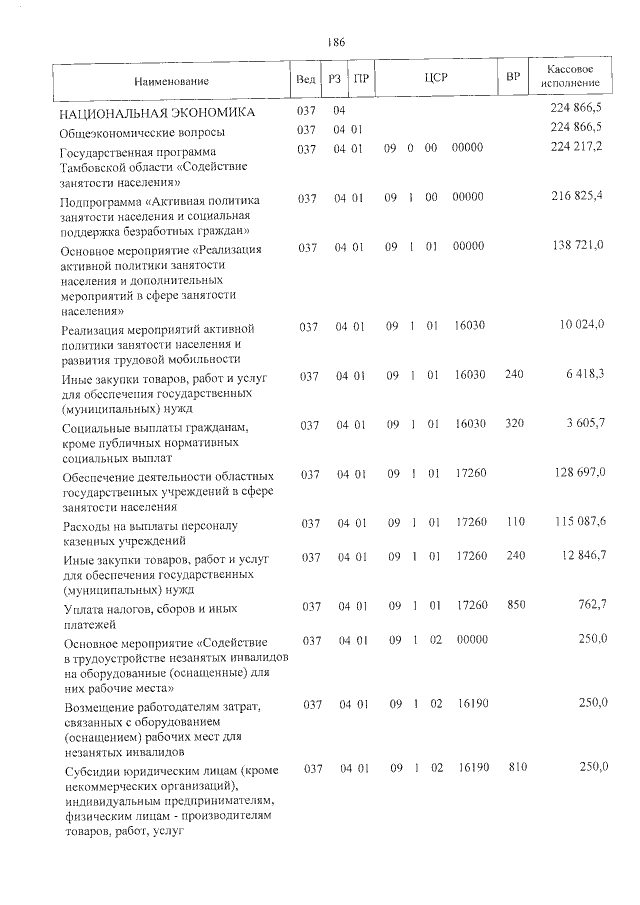 186

| Наименование | Вед | РЗ | ПР | ЦСР | ВР | Кассовое исполнение |
|---|---|---|---|---|---|---|
| НАЦИОНАЛЬНАЯ ЭКОНОМИКА | 037 | 04 | | | | 224 866,5 |
| Общеэкономические вопросы | 037 | 04 | 01 | | | 224 866,5 |
| Государственная программа Тамбовской области «Содействие занятости населения» | 037 | 04 | 01 | 09 0 00 00000 | | 224 217,2 |
| Подпрограмма «Активная политика занятости населения и социальная поддержка безработных граждан» | 037 | 04 | 01 | 09 1 00 00000 | | 216 825,4 |
| Основное мероприятие «Реализация активной политики занятости населения и дополнительных мероприятий в сфере занятости населения» | 037 | 04 | 01 | 09 1 01 00000 | | 138 721,0 |
| Реализация мероприятий активной политики занятости населения и развития трудовой мобильности | 037 | 04 | 01 | 09 1 01 16030 | | 10 024,0 |
| Иные закупки товаров, работ и услуг для обеспечения государственных (муниципальных) нужд | 037 | 04 | 01 | 09 1 01 16030 | 240 | 6 418,3 |
| Социальные выплаты гражданам, кроме публичных нормативных социальных выплат | 037 | 04 | 01 | 09 1 01 16030 | 320 | 3 605,7 |
| Обеспечение деятельности областных государственных учреждений в сфере занятости населения | 037 | 04 | 01 | 09 1 01 17260 | | 128 697,0 |
| Расходы на выплаты персоналу казенных учреждений | 037 | 04 | 01 | 09 1 01 17260 | 110 | 115 087,6 |
| Иные закупки товаров, работ и услуг для обеспечения государственных (муниципальных) нужд | 037 | 04 | 01 | 09 1 01 17260 | 240 | 12 846,7 |
| Уплата налогов, сборов и иных платежей | 037 | 04 | 01 | 09 1 01 17260 | 850 | 762,7 |
| Основное мероприятие «Содействие в трудоустройстве незанятых инвалидов на оборудованные (оснащенные) для них рабочие места» | 037 | 04 | 01 | 09 1 02 00000 | | 250,0 |
| Возмещение работодателям затрат, связанных с оборудованием (оснащением) рабочих мест для незанятых инвалидов | 037 | 04 | 01 | 09 1 02 16190 | | 250,0 |
| Субсидии юридическим лицам (кроме некоммерческих организаций), индивидуальным предпринимателям, физическим лицам - производителям товаров, работ, услуг | 037 | 04 | 01 | 09 1 02 16190 | 810 | 250,0 |